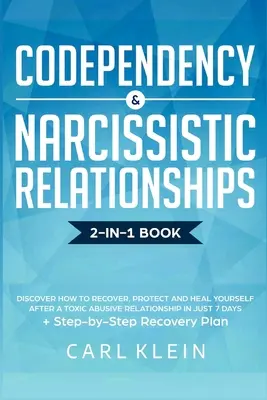 CODEPENDENCY

&

NARCISSISTIC RELATIONSHIPS

2-IN-1 BOOK

DISCOVER HOW TO RECOVER, PROTECT AND HEAL YOURSELF AFTER A TOXIC ABUSIVE RELATIONSHIP IN JUST 7 DAYS
+ Step-by-Step Recovery Plan

CARL KLEIN